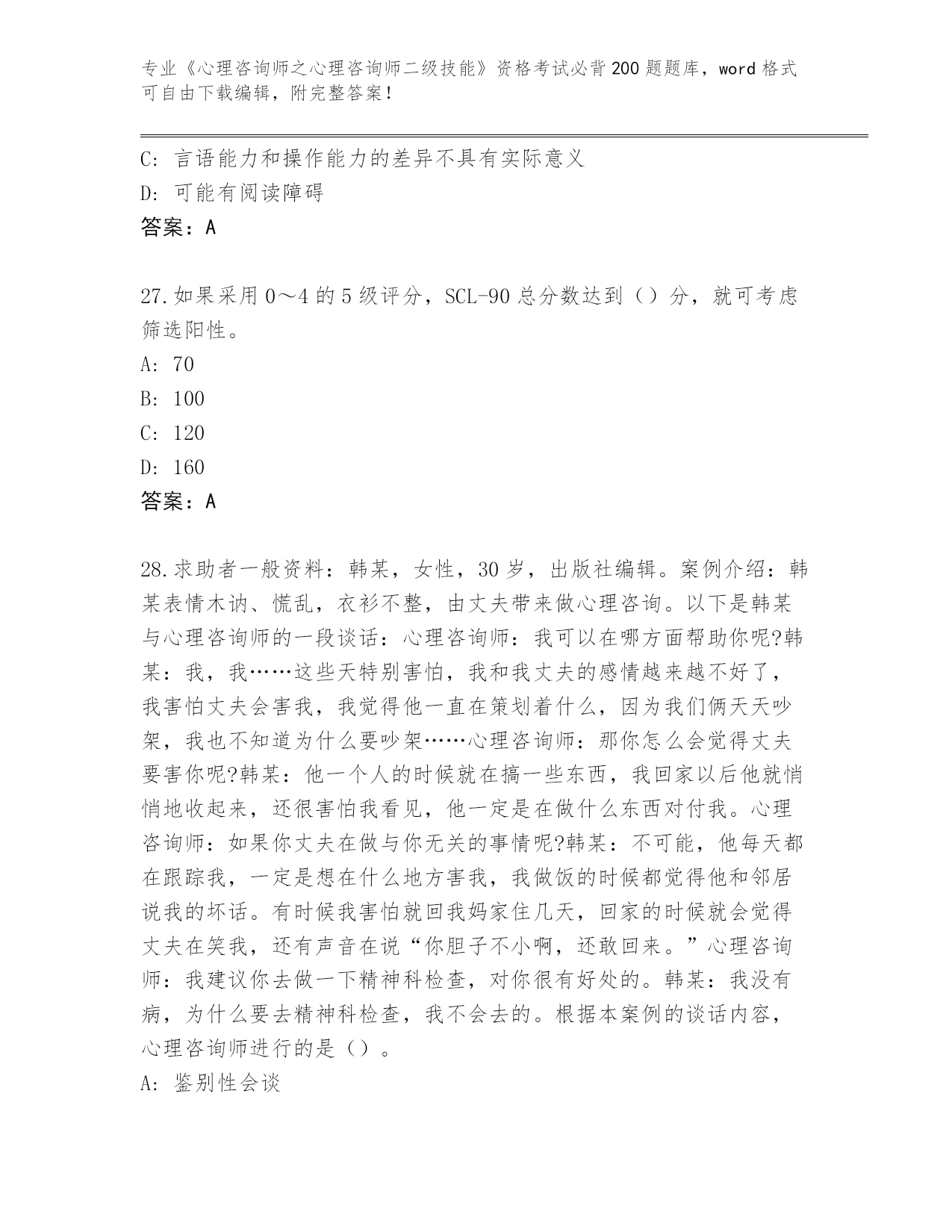 专业《心理咨询师之心理咨询师二级技能》资格考试必背200题题库，word格式可自由下载编辑，附完整答案！

C：言语能力和操作能力的差异不具有实际意义

D：可能有阅读障碍

答案：A

27.如果采用0～4的5级评分，SCL-90总分数达到（）分，就可考虑筛选阳性。

A：70

B：100

C：120

D：160

答案：A

28.求助者一般资料：韩某，女性，30岁，出版社编辑。案例介绍：韩某表情木讷、慌乱，衣衫不整，由丈夫带来做心理咨询。以下是韩某与心理咨询师的一段谈话：心理咨询师：我可以在哪方面帮助你呢?韩某：我，我……这些天特别害怕，我和我丈夫的感情越来越不好了，我害怕丈夫会害我，我觉得他一直在策划着什么，因为我们俩天天吵架，我也不知道为什么要吵架……心理咨询师：那你怎么会觉得丈夫要害你呢?韩某：他一个人的时候就在搞一些东西，我回家以后他就悄悄地收起来，还很害怕我看见，他一定是在做什么东西对付我。心理咨询师：如果你丈夫在做与你无关的事情呢?韩某：不可能，他每天都在跟踪我，一定是想在什么地方害我，我做饭的时候都觉得他和邻居说我的坏话。有时候我害怕就回我妈家住几天，回家的时候就会觉得丈夫在笑我，还有声音在说“你胆子不小啊，还敢回来。”心理咨询师：我建议你去做一下精神科检查，对你很有好处的。韩某：我没有病，为什么要去精神科检查，我不会去的。根据本案例的谈话内容，心理咨询师进行的是（）。

A：鉴别性会谈